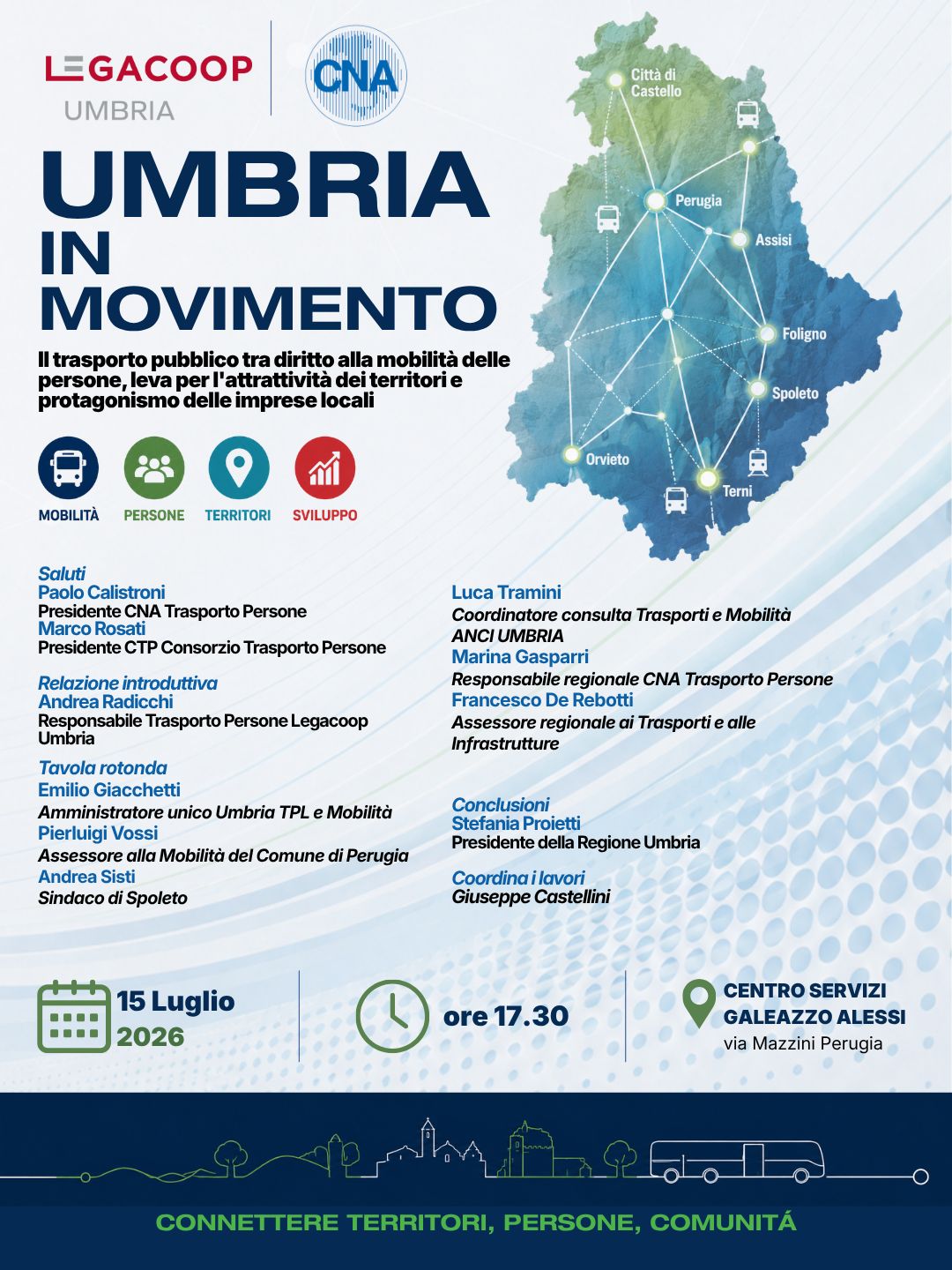 LEGACOOP
UMBRIA

CNA

UMBRIA
IN
MOVIMENTO

Il trasporto pubblico tra diritto alla mobilità delle persone, leva per l'attrattività dei territori e protagonismo delle imprese locali

MOBILITÀ
PERSONE
TERRITORI
SVILUPPO

Città di Castello
Perugia
Assisi
Foligno
Spoleto
Orvieto
Terni

Saluti
Paolo Calistroni
Presidente CNA Trasporto Persone
Marco Rosati
Presidente CTP Consorzio Trasporto Persone

Relazione introduttiva
Andrea Radicchi
Responsabile Trasporto Persone Legacoop Umbria

Tavola rotonda
Emilio Giacchetti
Amministratore unico Umbria TPL e Mobilità
Pierluigi Vossi
Assessore alla Mobilità del Comune di Perugia
Andrea Sisti
Sindaco di Spoleto

Luca Tramini
Coordinatore consulta Trasporti e Mobilità ANCI UMBRIA
Marina Gasparri
Responsabile regionale CNA Trasporto Persone
Francesco De Rebotti
Assessore regionale ai Trasporti e alle Infrastrutture

Conclusioni
Stefania Proietti
Presidente della Regione Umbria

Coordina i lavori
Giuseppe Castellini

15 Luglio
2026

ore 17.30

CENTRO SERVIZI
GALEAZZO ALESSI
via Mazzini Perugia

CONNETTERE TERRITORI, PERSONE, COMUNITÁ